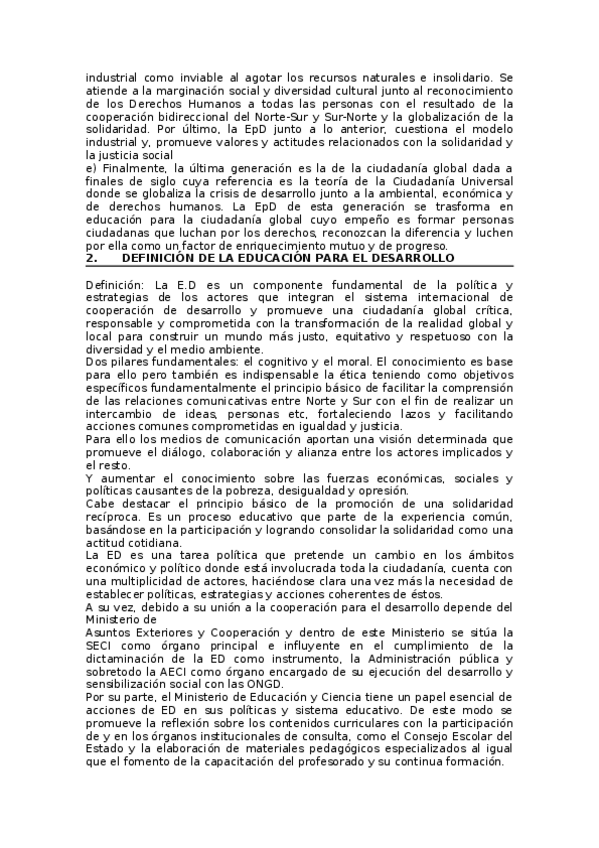 industrial como inviable al agotar los recursos naturales e insolidario. Se atiende a la marginación social y diversidad cultural junto al reconocimiento de los Derechos Humanos a todas las personas con el resultado de la cooperación bidireccional del Norte-Sur y Sur-Norte y la globalización de la solidaridad. Por último, la EpD junto a lo anterior, cuestiona el modelo industrial y, promueve valores y actitudes relacionados con la solidaridad y la justicia social
e) Finalmente, la última generación es la de la ciudadanía global dada a finales de siglo cuya referencia es la teoría de la Ciudadanía Universal donde se globaliza la crisis de desarrollo junto a la ambiental, económica y de derechos humanos. La EpD de esta generación se trasforma en educación para la ciudadanía global cuyo empeño es formar personas ciudadanas que luchan por los derechos, reconozcan la diferencia y luchen por ella como un factor de enriquecimiento mutuo y de progreso.

2. DEFINICIÓN DE LA EDUCACIÓN PARA EL DESARROLLO

Definición: La E.D es un componente fundamental de la política y estrategias de los actores que integran el sistema internacional de cooperación de desarrollo y promueve una ciudadanía global crítica, responsable y comprometida con la transformación de la realidad global y local para construir un mundo más justo, equitativo y respetuoso con la diversidad y el medio ambiente.
Dos pilares fundamentales: el cognitivo y el moral. El conocimiento es base para ello pero también es indispensable la ética teniendo como objetivos específicos fundamentalmente el principio básico de facilitar la comprensión de las relaciones comunicativas entre Norte y Sur con el fin de realizar un intercambio de ideas, personas etc, fortaleciendo lazos y facilitando acciones comunes comprometidas en igualdad y justicia.
Para ello los medios de comunicación aportan una visión determinada que promueve el diálogo, colaboración y alianza entre los actores implicados y el resto.
Y aumentar el conocimiento sobre las fuerzas económicas, sociales y políticas causantes de la pobreza, desigualdad y opresión.
Cabe destacar el principio básico de la promoción de una solidaridad recíproca. Es un proceso educativo que parte de la experiencia común, basándose en la participación y logrando consolidar la solidaridad como una actitud cotidiana.
La ED es una tarea política que pretende un cambio en los ámbitos económico y político donde está involucrada toda la ciudadanía, cuenta con una multiplicidad de actores, haciéndose clara una vez más la necesidad de establecer políticas, estrategias y acciones coherentes de éstos.
A su vez, debido a su unión a la cooperación para el desarrollo depende del Ministerio de
Asuntos Exteriores y Cooperación y dentro de este Ministerio se sitúa la SECI como órgano principal e influyente en el cumplimiento de la dictaminación de la ED como instrumento, la Administración pública y sobretodo la AECI como órgano encargado de su ejecución del desarrollo y sensibilización social con las ONGD.
Por su parte, el Ministerio de Educación y Ciencia tiene un papel esencial de acciones de ED en sus políticas y sistema educativo. De este modo se promueve la reflexión sobre los contenidos curriculares con la participación de y en los órganos institucionales de consulta, como el Consejo Escolar del Estado y la elaboración de materiales pedagógicos especializados al igual que el fomento de la capacitación del profesorado y su continua formación.